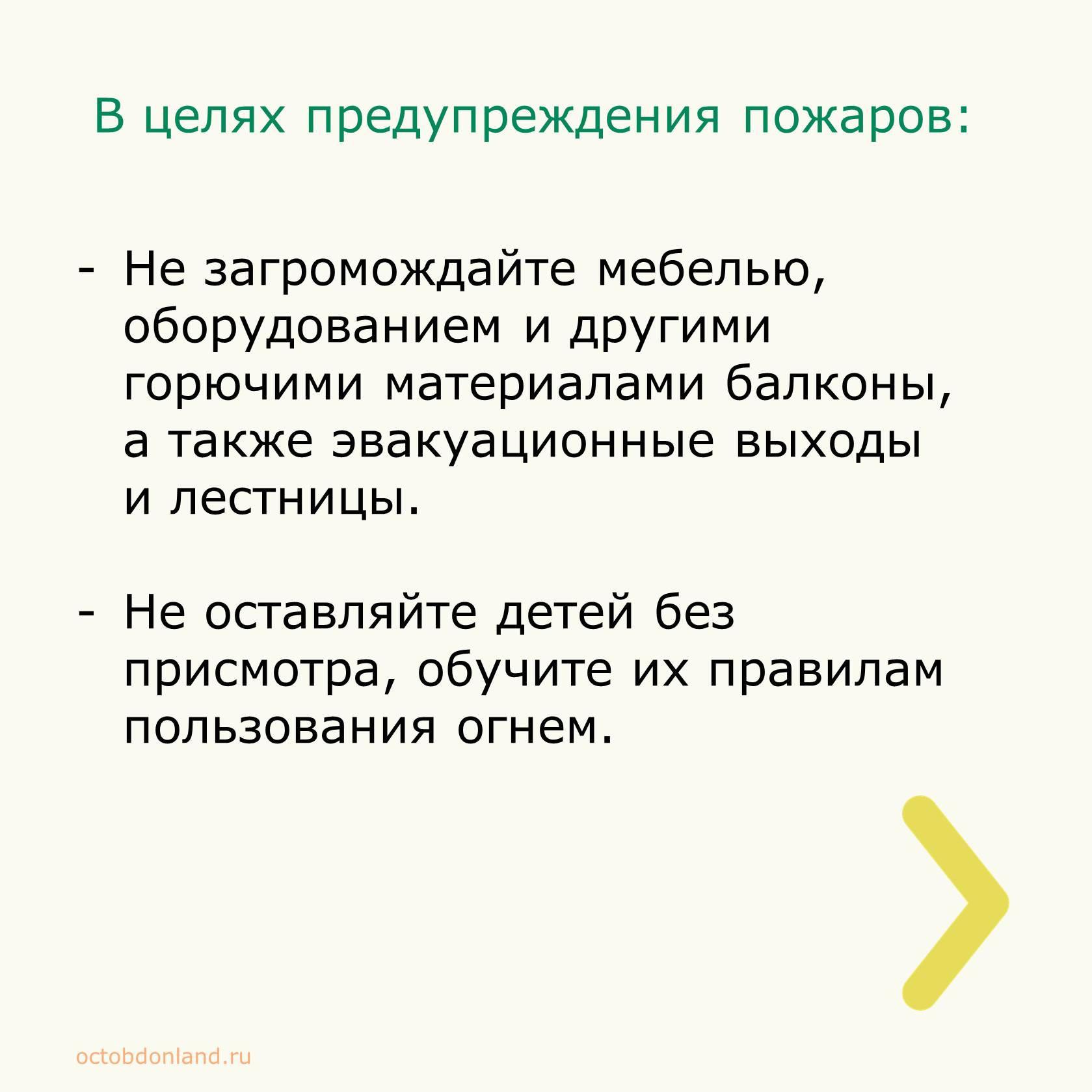 В целях предупреждения пожаров:

- Не загромождайте мебелью, оборудованием и другими горючими материалами балконы, а также эвакуационные выходы и лестницы.

- Не оставляйте детей без присмотра, обучите их правилам пользования огнем.

octobdonland.ru